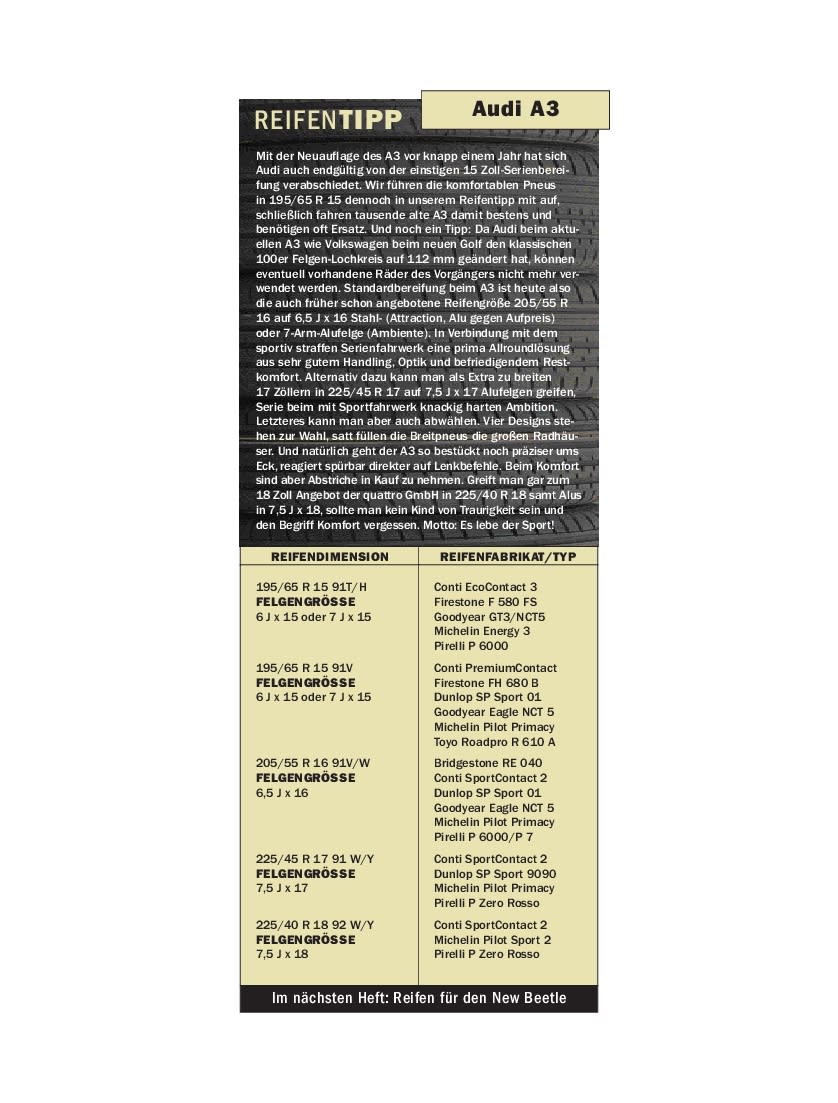 REIFENTIPP

Audi A3

Mit der Neuauflage des A3 vor knapp einem Jahr hat sich Audi auch endgültig von der einstigen 15 Zoll-Serienbereifung verabschiedet. Wir führen die komfortablen Pneus in 195/65 R 15 dennoch in unserem Reifentipp mit auf, schließlich fahren tausende alte A3 damit bestens und benötigen oft Ersatz. Und noch ein Tipp: Da Audi beim aktuellen A3 wie Volkswagen beim neuen Golf den klassischen 100er Felgen-Lochkreis auf 112 mm geändert hat, können eventuell vorhandene Räder des Vorgängers nicht mehr verwendet werden. Standardbereifung beim A3 ist heute also die auch früher schon angebotene Reifengröße 205/55 R 16 auf 6,5 J x 16 Stahl- (Attraction, Alu gegen Aufpreis) oder 7-Arm-Alufelge (Ambiente). In Verbindung mit dem sportiv straffen Serienfahrwerk eine prima Allroundlösung aus sehr gutem Handling, Optik und befriedigendem Restkomfort. Alternativ dazu kann man als Extra zu breiten 17 Zöllern in 225/45 R 17 auf 7,5 J x 17 Alufelgen greifen, Serie beim mit Sportfahrwerk knackig harten Ambition. Letzteres kann man aber auch abwählen. Vier Designs stehen zur Wahl, satt füllen die Breitpneus die großen Radhäuser. Und natürlich geht der A3 so bestückt noch präziser ums Eck, reagiert spürbar direkter auf Lenkbefehle. Beim Komfort sind aber Abstriche in Kauf zu nehmen. Greift man gar zum 18 Zoll Angebot der quattro GmbH in 225/40 R 18 samt Alus in 7,5 J x 18, sollte man kein Kind von Traurigkeit sein und den Begriff Komfort vergessen. Motto: Es lebe der Sport!

| REIFENDIMENSION | REIFENFABRIKAT/TYP |
|---|---|
| 195/65 R 15 91T/H FELGENGRÖSSE 6 J x 15 oder 7 J x 15 | Conti EcoContact 3 Firestone F 580 FS Goodyear GT3/NCT5 Michelin Energy 3 Pirelli P 6000 |
| 195/65 R 15 91V FELGENGRÖSSE 6 J x 15 oder 7 J x 15 | Conti PremiumContact Firestone FH 680 B Dunlop SP Sport 01 Goodyear Eagle NCT 5 Michelin Pilot Primacy Toyo Roadpro R 610 A |
| 205/55 R 16 91V/W FELGENGRÖSSE 6,5 J x 16 | Bridgestone RE 040 Conti SportContact 2 Dunlop SP Sport 01 Goodyear Eagle NCT 5 Michelin Pilot Primacy Pirelli P 6000/P 7 |
| 225/45 R 17 91 W/Y FELGENGRÖSSE 7,5 J x 17 | Conti SportContact 2 Dunlop SP Sport 9090 Michelin Pilot Primacy Pirelli P Zero Rosso |
| 225/40 R 18 92 W/Y FELGENGRÖSSE 7,5 J x 18 | Conti SportContact 2 Michelin Pilot Sport 2 Pirelli P Zero Rosso |

Im nächsten Heft: Reifen für den New Beetle